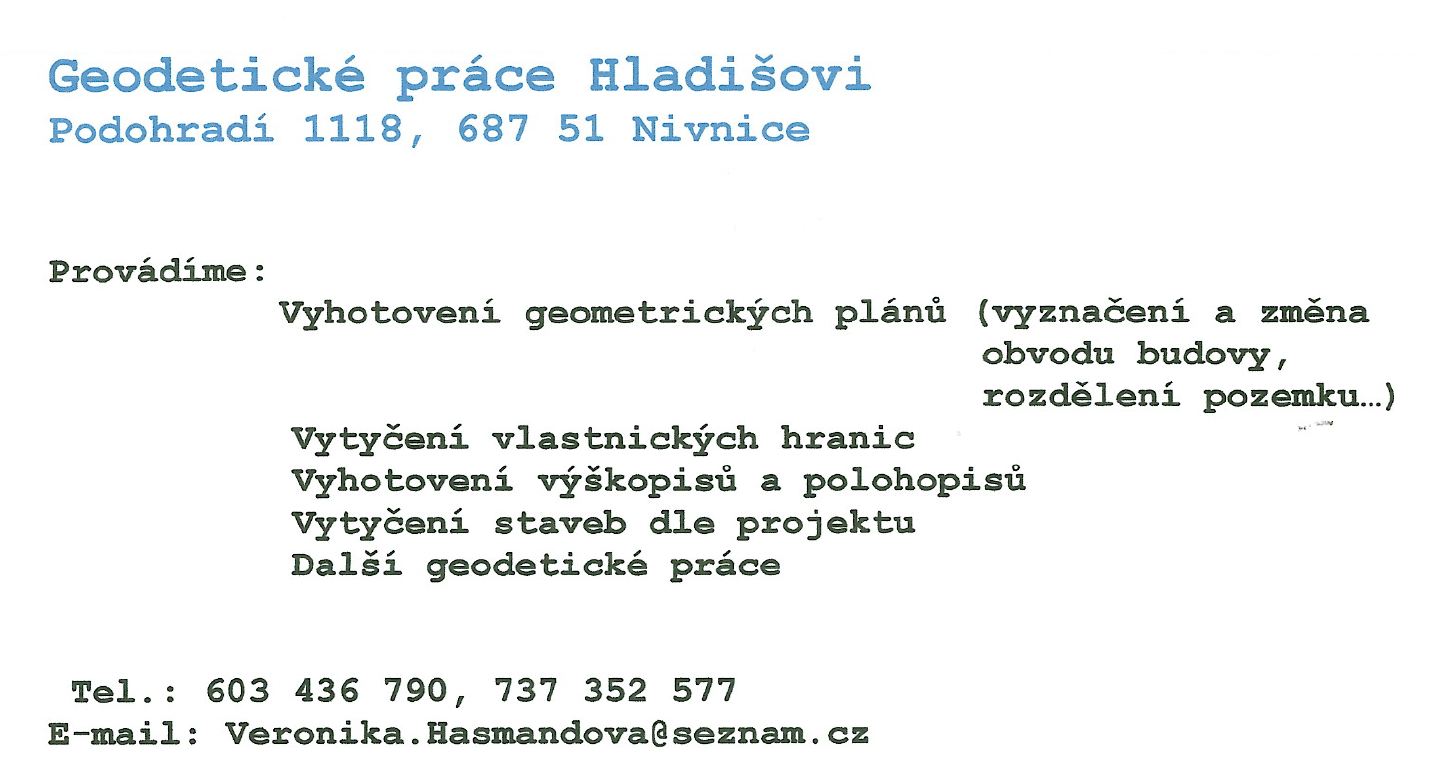 Geodetické práce Hladišovi
Podohradí 1118, 687 51 Nivnice

Provádíme:
Vyhotovení geometrických plánů (vyznačení a změna obvodu budovy, rozdělení pozemku...)
Vytyčení vlastnických hranic
Vyhotovení výškopisů a polohopisů
Vytyčení staveb dle projektu
Další geodetické práce

Tel.: 603 436 790, 737 352 577
E-mail: Veronika.Hasmandova@seznam.cz